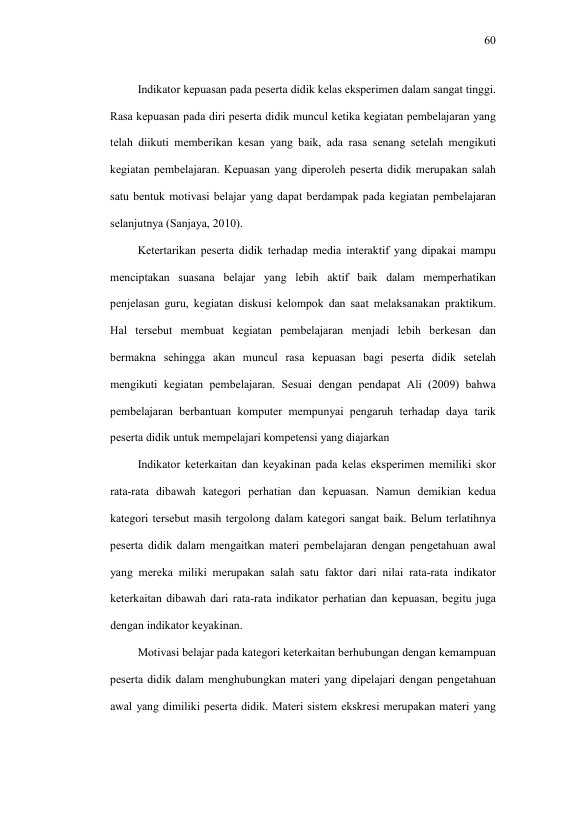 60

Indikator kepuasan pada peserta didik kelas eksperimen dalam sangat tinggi. Rasa kepuasan pada diri peserta didik muncul ketika kegiatan pembelajaran yang telah diikuti memberikan kesan yang baik, ada rasa senang setelah mengikuti kegiatan pembelajaran. Kepuasan yang diperoleh peserta didik merupakan salah satu bentuk motivasi belajar yang dapat berdampak pada kegiatan pembelajaran selanjutnya (Sanjaya, 2010).

Ketertarikan peserta didik terhadap media interaktif yang dipakai mampu menciptakan suasana belajar yang lebih aktif baik dalam memperhatikan penjelasan guru, kegiatan diskusi kelompok dan saat melaksanakan praktikum. Hal tersebut membuat kegiatan pembelajaran menjadi lebih berkesan dan bermakna sehingga akan muncul rasa kepuasan bagi peserta didik setelah mengikuti kegiatan pembelajaran. Sesuai dengan pendapat Ali (2009) bahwa pembelajaran berbantuan komputer mempunyai pengaruh terhadap daya tarik peserta didik untuk mempelajari kompetensi yang diajarkan

Indikator keterkaitan dan keyakinan pada kelas eksperimen memiliki skor rata-rata dibawah kategori perhatian dan kepuasan. Namun demikian kedua kategori tersebut masih tergolong dalam kategori sangat baik. Belum terlatihnya peserta didik dalam mengaitkan materi pembelajaran dengan pengetahuan awal yang mereka miliki merupakan salah satu faktor dari nilai rata-rata indikator keterkaitan dibawah dari rata-rata indikator perhatian dan kepuasan, begitu juga dengan indikator keyakinan.

Motivasi belajar pada kategori keterkaitan berhubungan dengan kemampuan peserta didik dalam menghubungkan materi yang dipelajari dengan pengetahuan awal yang dimiliki peserta didik. Materi sistem ekskresi merupakan materi yang